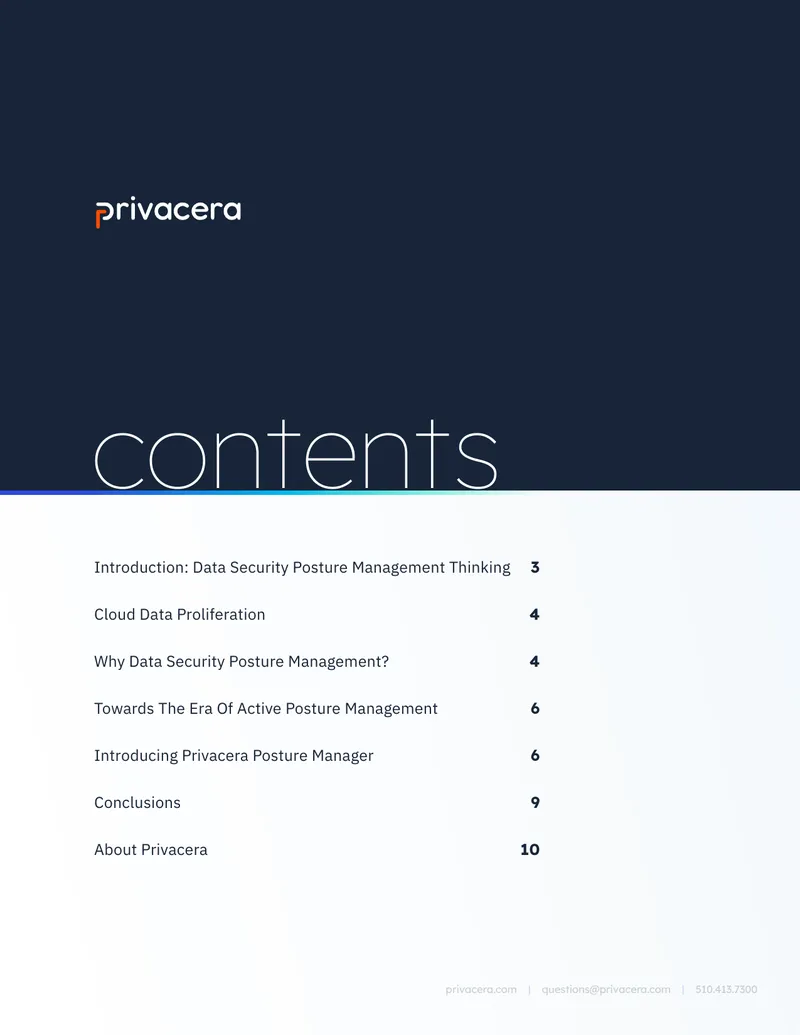 privacera

contents

Introduction: Data Security Posture Management Thinking 3

Cloud Data Proliferation 4

Why Data Security Posture Management? 4

Towards The Era Of Active Posture Management 6

Introducing Privacera Posture Manager 6

Conclusions 9

About Privacera 10

privacera.com | questions@privacera.com | 510.413.7300